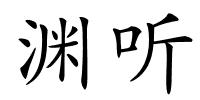 渊听